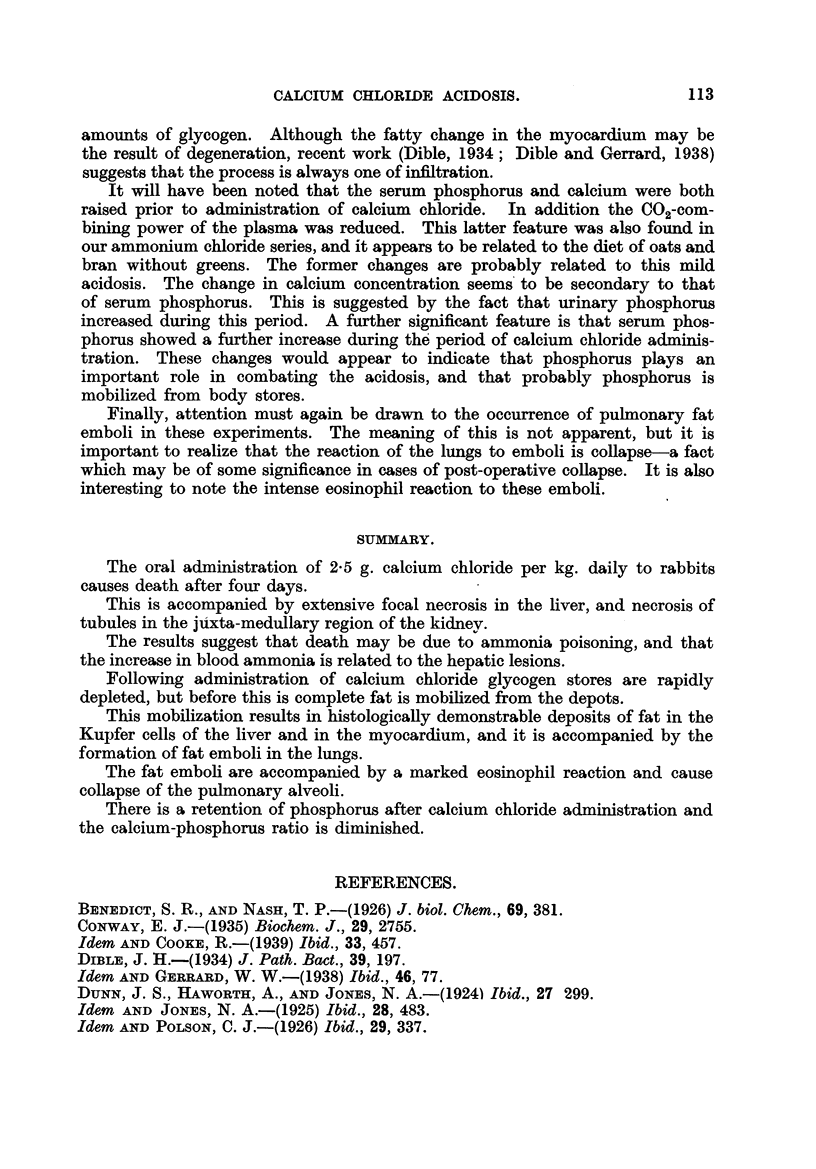 CALCIUM CHLORIDE ACIDOSIS. 113

amounts of glycogen. Although the fatty change in the myocardium may be the result of degeneration, recent work (Dible, 1934; Dible and Gerrard, 1938) suggests that the process is always one of infiltration.

It will have been noted that the serum phosphorus and calcium were both raised prior to administration of calcium chloride. In addition the $CO_2$-combining power of the plasma was reduced. This latter feature was also found in our ammonium chloride series, and it appears to be related to the diet of oats and bran without greens. The former changes are probably related to this mild acidosis. The change in calcium concentration seems to be secondary to that of serum phosphorus. This is suggested by the fact that urinary phosphorus increased during this period. A further significant feature is that serum phosphorus showed a further increase during the period of calcium chloride administration. These changes would appear to indicate that phosphorus plays an important role in combating the acidosis, and that probably phosphorus is mobilized from body stores.

Finally, attention must again be drawn to the occurrence of pulmonary fat emboli in these experiments. The meaning of this is not apparent, but it is important to realize that the reaction of the lungs to emboli is collapse—a fact which may be of some significance in cases of post-operative collapse. It is also interesting to note the intense eosinophil reaction to these emboli.

SUMMARY.

The oral administration of 2·5 g. calcium chloride per kg. daily to rabbits causes death after four days.

This is accompanied by extensive focal necrosis in the liver, and necrosis of tubules in the juxta-medullary region of the kidney.

The results suggest that death may be due to ammonia poisoning, and that the increase in blood ammonia is related to the hepatic lesions.

Following administration of calcium chloride glycogen stores are rapidly depleted, but before this is complete fat is mobilized from the depots.

This mobilization results in histologically demonstrable deposits of fat in the Kupfer cells of the liver and in the myocardium, and it is accompanied by the formation of fat emboli in the lungs.

The fat emboli are accompanied by a marked eosinophil reaction and cause collapse of the pulmonary alveoli.

There is a retention of phosphorus after calcium chloride administration and the calcium-phosphorus ratio is diminished.

REFERENCES.

BENEDICT, S. R., AND NASH, T. P.—(1926) J. biol. Chem., 69, 381.
CONWAY, E. J.—(1935) Biochem. J., 29, 2755.
Idem AND COOKE, R.—(1939) Ibid., 33, 457.
DIBLE, J. H.—(1934) J. Path. Bact., 39, 197.
Idem AND GERRARD, W. W.—(1938) Ibid., 46, 77.
DUNN, J. S., HAWORTH, A., AND JONES, N. A.—(1924) Ibid., 27 299.
Idem AND JONES, N. A.—(1925) Ibid., 28, 483.
Idem AND POLSON, C. J.—(1926) Ibid., 29, 337.